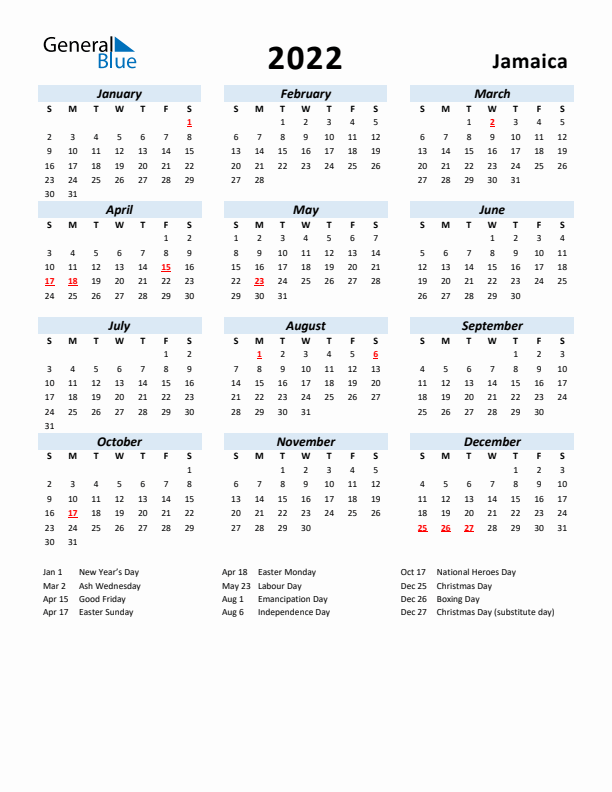 General Blue

2022

Jamaica

January

| S | M | T | W | T | F | S |
|---|---|---|---|---|---|---|
| | | | | | | 1 |
| 2 | 3 | 4 | 5 | 6 | 7 | 8 |
| 9 | 10 | 11 | 12 | 13 | 14 | 15 |
| 16 | 17 | 18 | 19 | 20 | 21 | 22 |
| 23 | 24 | 25 | 26 | 27 | 28 | 29 |
| 30 | 31 | | | | | |

February

| S | M | T | W | T | F | S |
|---|---|---|---|---|---|---|
| | | 1 | 2 | 3 | 4 | 5 |
| 6 | 7 | 8 | 9 | 10 | 11 | 12 |
| 13 | 14 | 15 | 16 | 17 | 18 | 19 |
| 20 | 21 | 22 | 23 | 24 | 25 | 26 |
| 27 | 28 | | | | | |

March

| S | M | T | W | T | F | S |
|---|---|---|---|---|---|---|
| | | 1 | 2 | 3 | 4 | 5 |
| 6 | 7 | 8 | 9 | 10 | 11 | 12 |
| 13 | 14 | 15 | 16 | 17 | 18 | 19 |
| 20 | 21 | 22 | 23 | 24 | 25 | 26 |
| 27 | 28 | 29 | 30 | 31 | | |

April

| S | M | T | W | T | F | S |
|---|---|---|---|---|---|---|
| | | | | | 1 | 2 |
| 3 | 4 | 5 | 6 | 7 | 8 | 9 |
| 10 | 11 | 12 | 13 | 14 | 15 | 16 |
| 17 | 18 | 19 | 20 | 21 | 22 | 23 |
| 24 | 25 | 26 | 27 | 28 | 29 | 30 |

May

| S | M | T | W | T | F | S |
|---|---|---|---|---|---|---|
| 1 | 2 | 3 | 4 | 5 | 6 | 7 |
| 8 | 9 | 10 | 11 | 12 | 13 | 14 |
| 15 | 16 | 17 | 18 | 19 | 20 | 21 |
| 22 | 23 | 24 | 25 | 26 | 27 | 28 |
| 29 | 30 | 31 | | | | |

June

| S | M | T | W | T | F | S |
|---|---|---|---|---|---|---|
| | | | 1 | 2 | 3 | 4 |
| 5 | 6 | 7 | 8 | 9 | 10 | 11 |
| 12 | 13 | 14 | 15 | 16 | 17 | 18 |
| 19 | 20 | 21 | 22 | 23 | 24 | 25 |
| 26 | 27 | 28 | 29 | 30 | | |

July

| S | M | T | W | T | F | S |
|---|---|---|---|---|---|---|
| | | | | | 1 | 2 |
| 3 | 4 | 5 | 6 | 7 | 8 | 9 |
| 10 | 11 | 12 | 13 | 14 | 15 | 16 |
| 17 | 18 | 19 | 20 | 21 | 22 | 23 |
| 24 | 25 | 26 | 27 | 28 | 29 | 30 |
| 31 | | | | | | |

August

| S | M | T | W | T | F | S |
|---|---|---|---|---|---|---|
| | 1 | 2 | 3 | 4 | 5 | 6 |
| 7 | 8 | 9 | 10 | 11 | 12 | 13 |
| 14 | 15 | 16 | 17 | 18 | 19 | 20 |
| 21 | 22 | 23 | 24 | 25 | 26 | 27 |
| 28 | 29 | 30 | 31 | | | |

September

| S | M | T | W | T | F | S |
|---|---|---|---|---|---|---|
| | | | | 1 | 2 | 3 |
| 4 | 5 | 6 | 7 | 8 | 9 | 10 |
| 11 | 12 | 13 | 14 | 15 | 16 | 17 |
| 18 | 19 | 20 | 21 | 22 | 23 | 24 |
| 25 | 26 | 27 | 28 | 29 | 30 | |

October

| S | M | T | W | T | F | S |
|---|---|---|---|---|---|---|
| | | | | | | 1 |
| 2 | 3 | 4 | 5 | 6 | 7 | 8 |
| 9 | 10 | 11 | 12 | 13 | 14 | 15 |
| 16 | 17 | 18 | 19 | 20 | 21 | 22 |
| 23 | 24 | 25 | 26 | 27 | 28 | 29 |
| 30 | 31 | | | | | |

November

| S | M | T | W | T | F | S |
|---|---|---|---|---|---|---|
| | | 1 | 2 | 3 | 4 | 5 |
| 6 | 7 | 8 | 9 | 10 | 11 | 12 |
| 13 | 14 | 15 | 16 | 17 | 18 | 19 |
| 20 | 21 | 22 | 23 | 24 | 25 | 26 |
| 27 | 28 | 29 | 30 | | | |

December

| S | M | T | W | T | F | S |
|---|---|---|---|---|---|---|
| | | | | 1 | 2 | 3 |
| 4 | 5 | 6 | 7 | 8 | 9 | 10 |
| 11 | 12 | 13 | 14 | 15 | 16 | 17 |
| 18 | 19 | 20 | 21 | 22 | 23 | 24 |
| 25 | 26 | 27 | 28 | 29 | 30 | 31 |

Jan 1 New Year's Day
Mar 2 Ash Wednesday
Apr 15 Good Friday
Apr 17 Easter Sunday

Apr 18 Easter Monday
May 23 Labour Day
Aug 1 Emancipation Day
Aug 6 Independence Day

Oct 17 National Heroes Day
Dec 25 Christmas Day
Dec 26 Boxing Day
Dec 27 Christmas Day (substitute day)